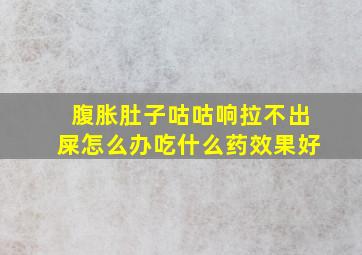 腹胀肚子咕咕响拉不出屎怎么办吃什么药效果好